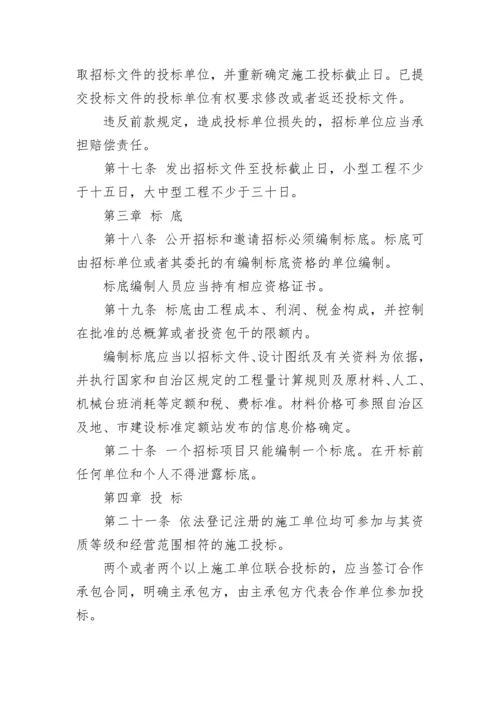 取招标文件的投标单位，并重新确定施工投标截止日。已提交投标文件的投标单位有权要求修改或者返还投标文件。

违反前款规定，造成投标单位损失的，招标单位应当承担赔偿责任。

第十七条 发出招标文件至投标截止日，小型工程不少于十五日，大中型工程不少于三十日。

第三章 标 底

第十八条 公开招标和邀请招标必须编制标底。标底可由招标单位或者其委托的有编制标底资格的单位编制。

标底编制人员应当持有相应资格证书。

第十九条 标底由工程成本、利润、税金构成，并控制在批准的总概算或者投资包干的限额内。

编制标底应当以招标文件、设计图纸及有关资料为依据，并执行国家和自治区规定的工程量计算规则及原材料、人工、机械台班消耗等定额和税、费标准。材料价格可参照自治区及地、市建设标准定额站发布的信息价格确定。

第二十条 一个招标项目只能编制一个标底。在开标前任何单位和个人不得泄露标底。

第四章 投 标

第二十一条 依法登记注册的施工单位均可参加与其资质等级和经营范围相符的施工投标。

两个或者两个以上施工单位联合投标的，应当签订合作承包合同，明确主承包方，由主承包方代表合作单位参加投标。